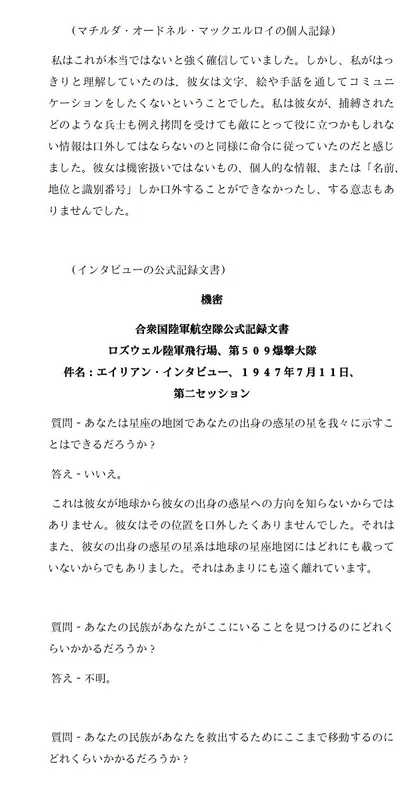 （マチルダ・オードネル・マックエルロイの個人記録）

私はこれが本当ではないと強く確信していました。しかし、私がはっきりと理解していたのは、彼女は文字、絵や手話を通してコミュニケーションをしたくないということでした。私は彼女が、捕縛されたどのような兵士も例え拷問を受けても敵にとって役に立つかもしれない情報は口外してはならないのと同様に命令に従っていたのだと感じました。彼女は機密扱いではないもの、個人的な情報、または「名前、地位と識別番号」しか口外することができなかったし、する意志もありませんでした。

（インタビューの公式記録文書）

機密

合衆国陸軍航空隊公式記録文書
ロズウェル陸軍飛行場、第５０９爆撃大隊
件名：エイリアン・インタビュー、１９４７年7月１１日、
第二セッション

質問 - あなたは星座の地図であなたの出身の惑星の星を我々に示すことはできるだろうか？

答え - いいえ。

これは彼女が地球から彼女の出身の惑星への方向を知らないからではありません。彼女はその位置を口外したくありませんでした。それはまた、彼女の出身の惑星の星系は地球の星座地図にはどれにも載っていないからでもありました。それはあまりにも遠く離れています。

質問 - あなたの民族があなたがここにいることを見つけるのにどれくらいかかるだろうか？

答え - 不明。

質問 - あなたの民族があなたを救出するためにここまで移動するのにどれくらいかかるだろうか？